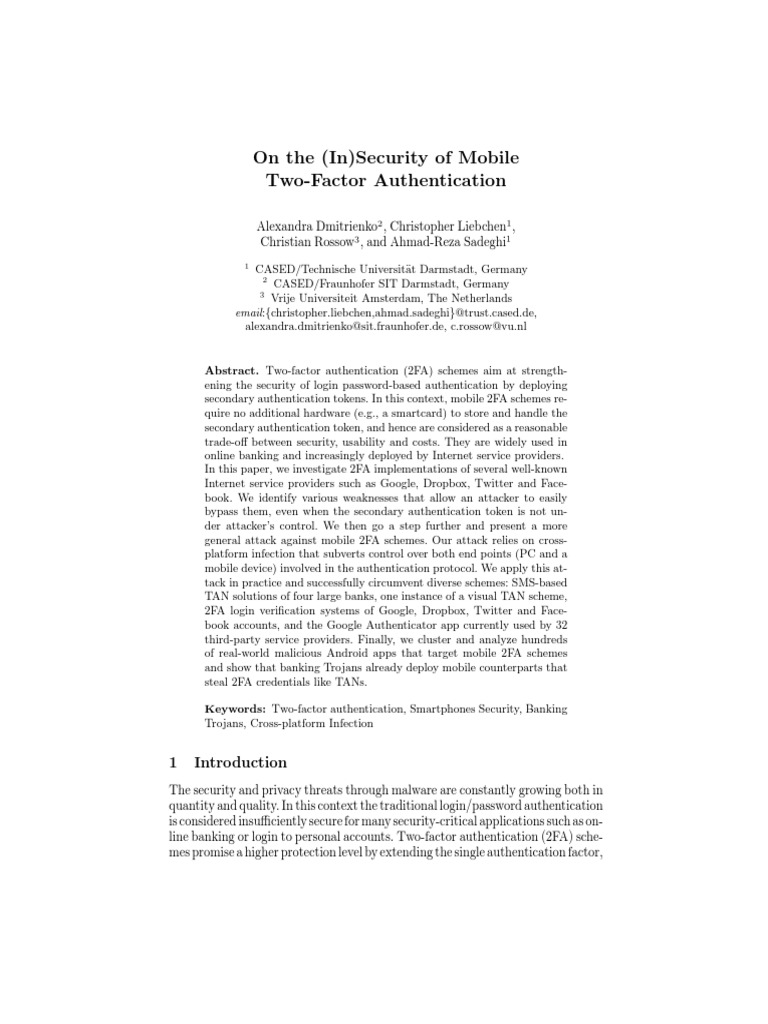 On the (In)Security of Mobile Two-Factor Authentication

Alexandra Dmitrienko$^2$, Christopher Liebchen$^1$, Christian Rossow$^3$, and Ahmad-Reza Sadeghi$^1$

$^1$ CASED/Technische Universität Darmstadt, Germany
$^2$ CASED/Fraunhofer SIT Darmstadt, Germany
$^3$ Vrije Universiteit Amsterdam, The Netherlands
email:{christopher.liebchen,ahmad.sadeghi}@trust.cased.de, alexandra.dmitrienko@sit.fraunhofer.de, c.rossow@vu.nl

Abstract. Two-factor authentication (2FA) schemes aim at strengthening the security of login password-based authentication by deploying secondary authentication tokens. In this context, mobile 2FA schemes require no additional hardware (e.g., a smartcard) to store and handle the secondary authentication token, and hence are considered as a reasonable trade-off between security, usability and costs. They are widely used in online banking and increasingly deployed by Internet service providers. In this paper, we investigate 2FA implementations of several well-known Internet service providers such as Google, Dropbox, Twitter and Facebook. We identify various weaknesses that allow an attacker to easily bypass them, even when the secondary authentication token is not under attacker's control. We then go a step further and present a more general attack against mobile 2FA schemes. Our attack relies on cross-platform infection that subverts control over both end points (PC and a mobile device) involved in the authentication protocol. We apply this attack in practice and successfully circumvent diverse schemes: SMS-based TAN solutions of four large banks, one instance of a visual TAN scheme, 2FA login verification systems of Google, Dropbox, Twitter and Facebook accounts, and the Google Authenticator app currently used by 32 third-party service providers. Finally, we cluster and analyze hundreds of real-world malicious Android apps that target mobile 2FA schemes and show that banking Trojans already deploy mobile counterparts that steal 2FA credentials like TANs.

Keywords: Two-factor authentication, Smartphones Security, Banking Trojans, Cross-platform Infection

1 Introduction

The security and privacy threats through malware are constantly growing both in quantity and quality. In this context the traditional login/password authentication is considered insufficiently secure for many security-critical applications such as online banking or login to personal accounts. Two-factor authentication (2FA) schemes promise a higher protection level by extending the single authentication factor,